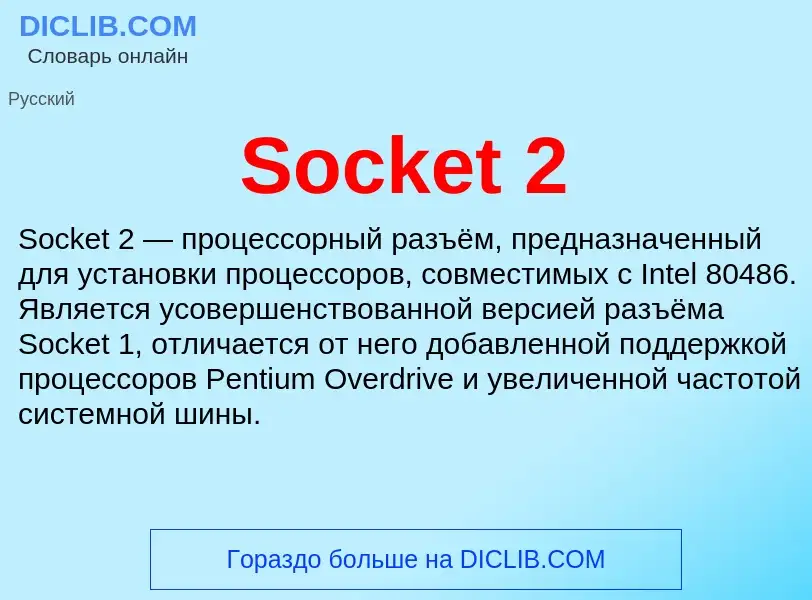 DICLIB.COM
Словарь онлайн

Русский

Socket 2

Socket 2 — процессорный разъём, предназначенный для установки процессоров, совместимых с Intel 80486. Является усовершенствованной версией разъёма Socket 1, отличается от него добавленной поддержкой процессоров Pentium Overdrive и увеличенной частотой системной шины.

Гораздо больше на DICLIB.COM